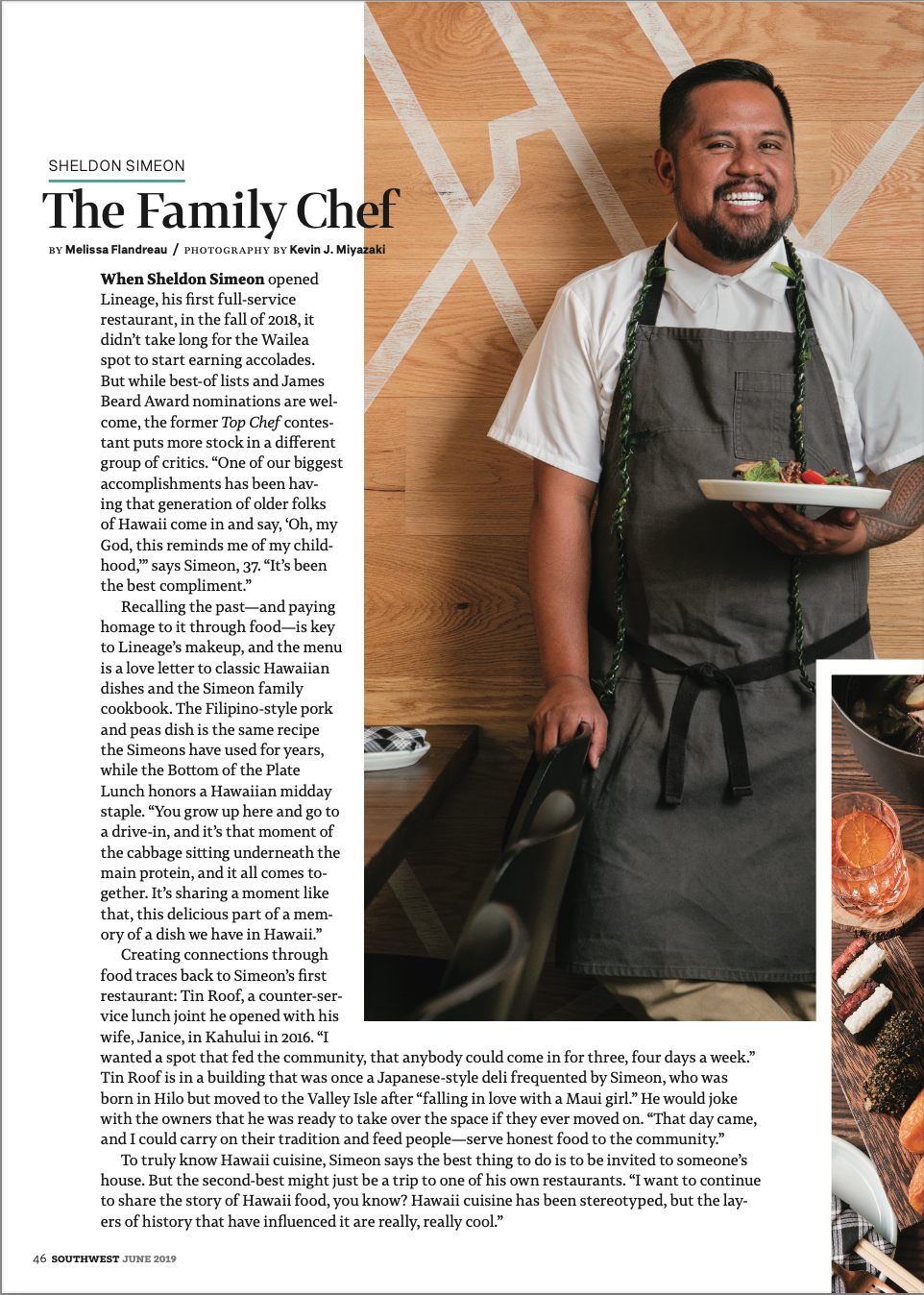 SHELDON SIMEON

The Family Chef

BY Melissa Flandreau / PHOTOGRAPHY BY Kevin J. Miyazaki

When Sheldon Simeon opened Lineage, his first full-service restaurant, in the fall of 2018, it didn't take long for the Wailea spot to start earning accolades. But while best-of lists and James Beard Award nominations are welcome, the former Top Chef contestant puts more stock in a different group of critics. "One of our biggest accomplishments has been having that generation of older folks of Hawaii come in and say, 'Oh, my God, this reminds me of my childhood,'" says Simeon, 37. "It's been the best compliment."

Recalling the past—and paying homage to it through food—is key to Lineage's makeup, and the menu is a love letter to classic Hawaiian dishes and the Simeon family cookbook. The Filipino-style pork and peas dish is the same recipe the Simeons have used for years, while the Bottom of the Plate Lunch honors a Hawaiian midday staple. "You grow up here and go to a drive-in, and it's that moment of the cabbage sitting underneath the main protein, and it all comes together. It's sharing a moment like that, this delicious part of a memory of a dish we have in Hawaii."

Creating connections through food traces back to Simeon's first restaurant: Tin Roof, a counter-service lunch joint he opened with his wife, Janice, in Kahului in 2016. "I wanted a spot that fed the community, that anybody could come in for three, four days a week." Tin Roof is in a building that was once a Japanese-style deli frequented by Simeon, who was born in Hilo but moved to the Valley Isle after "falling in love with a Maui girl." He would joke with the owners that he was ready to take over the space if they ever moved on. "That day came, and I could carry on their tradition and feed people—serve honest food to the community."

To truly know Hawaii cuisine, Simeon says the best thing to do is to be invited to someone's house. But the second-best might just be a trip to one of his own restaurants. "I want to continue to share the story of Hawaii food, you know? Hawaii cuisine has been stereotyped, but the layers of history that have influenced it are really, really cool."

46 SOUTHWEST JUNE 2019